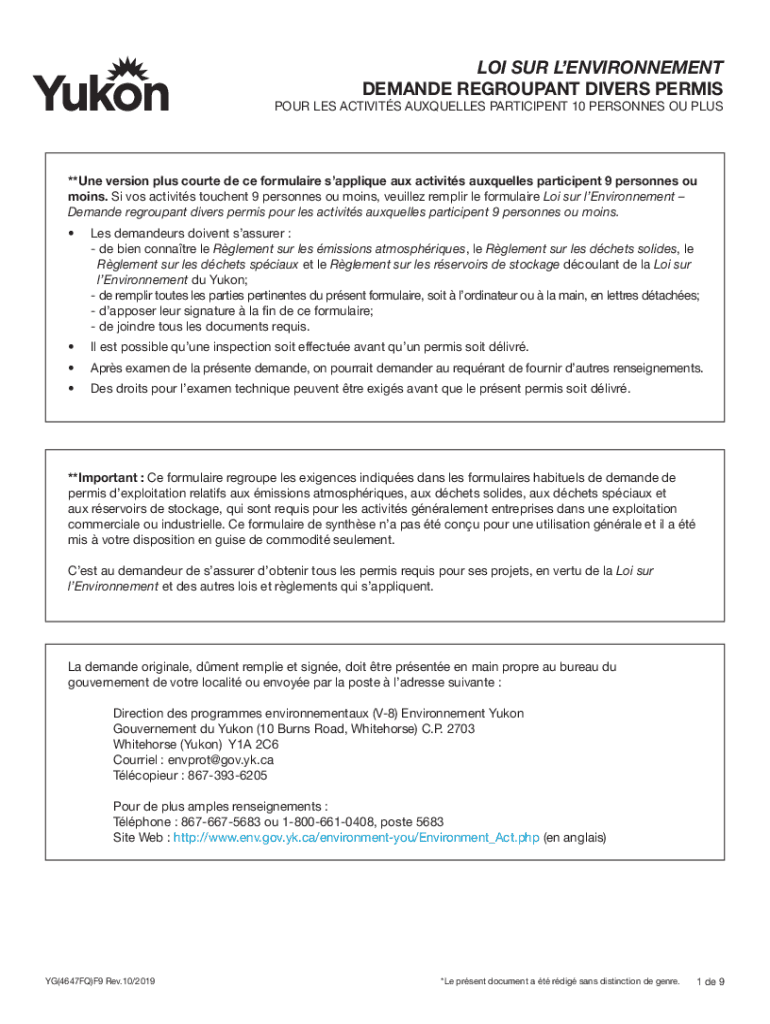 Yukon

LOI SUR L'ENVIRONNEMENT
DEMANDE REGROUPANT DIVERS PERMIS
POUR LES ACTIVITÉS AUXQUELLES PARTICIPENT 10 PERSONNES OU PLUS

**Une version plus courte de ce formulaire s'applique aux activités auxquelles participent 9 personnes ou moins. Si vos activités touchent 9 personnes ou moins, veuillez remplir le formulaire Loi sur l'Environnement – Demande regroupant divers permis pour les activités auxquelles participent 9 personnes ou moins.

• Les demandeurs doivent s'assurer :
- de bien connaître le Règlement sur les émissions atmosphériques, le Règlement sur les déchets solides, le Règlement sur les déchets spéciaux et le Règlement sur les réservoirs de stockage découlant de la Loi sur l'Environnement du Yukon;
- de remplir toutes les parties pertinentes du présent formulaire, soit à l'ordinateur ou à la main, en lettres détachées;
- d'apposer leur signature à la fin de ce formulaire;
- de joindre tous les documents requis.
• Il est possible qu'une inspection soit effectuée avant qu'un permis soit délivré.
• Après examen de la présente demande, on pourrait demander au requérant de fournir d'autres renseignements.
• Des droits pour l'examen technique peuvent être exigés avant que le présent permis soit délivré.

**Important : Ce formulaire regroupe les exigences indiquées dans les formulaires habituels de demande de permis d'exploitation relatifs aux émissions atmosphériques, aux déchets solides, aux déchets spéciaux et aux réservoirs de stockage, qui sont requis pour les activités généralement entreprises dans une exploitation commerciale ou industrielle. Ce formulaire de synthèse n'a pas été conçu pour une utilisation générale et il a été mis à votre disposition en guise de commodité seulement.

C'est au demandeur de s'assurer d'obtenir tous les permis requis pour ses projets, en vertu de la Loi sur l'Environnement et des autres lois et règlements qui s'appliquent.

La demande originale, dûment remplie et signée, doit être présentée en main propre au bureau du gouvernement de votre localité ou envoyée par la poste à l'adresse suivante :

Direction des programmes environnementaux (V-8) Environnement Yukon
Gouvernement du Yukon (10 Burns Road, Whitehorse) C.P. 2703
Whitehorse (Yukon) Y1A 2C6
Courriel : envprot@gov.yk.ca
Télécopieur : 867-393-6205

Pour de plus amples renseignements :
Téléphone : 867-667-5683 ou 1-800-661-0408, poste 5683
Site Web : http://www.env.gov.yk.ca/environment-you/Environment_Act.php (en anglais)

YG(4647FQ)F9 Rev.10/2019 *Le présent document a été rédigé sans distinction de genre. 1 de 9